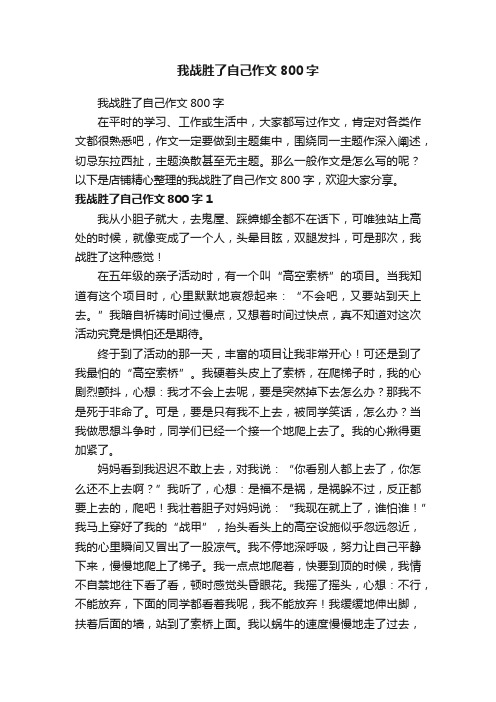 我战胜了自己作文800字

我战胜了自己作文800字

在平时的学习、工作或生活中，大家都写过作文，肯定对各类作文都很熟悉吧，作文一定要做到主题集中，围绕同一主题作深入阐述，切忌东拉西扯，主题涣散甚至无主题。那么一般作文是怎么写的呢？以下是店铺精心整理的我战胜了自己作文800字，欢迎大家分享。

我战胜了自己作文800字1

我从小胆子就大，去鬼屋、踩蟑螂全都不在话下，可唯独站上高处的时候，就像变成了一个人，头晕目眩，双腿发抖，可是那次，我战胜了这种感觉！

在五年级的亲子活动时，有一个叫“高空索桥”的项目。当我知道有这个项目时，心里默默地哀怨起来：“不会吧，又要站到天上去。”我暗自祈祷时间过慢点，又想着时间过快点，真不知道对这次活动究竟是惧怕还是期待。

终于到了活动的那一天，丰富的项目让我非常开心！可还是到了我最怕的“高空索桥”。我硬着头皮上了索桥，在爬梯子时，我的心剧烈颤抖，心想：我才不会上去呢，要是突然掉下去怎么办？那我不是死于非命了。可是，要是只有我不上去，被同学笑话，怎么办？当我做思想斗争时，同学们已经一个接一个地爬上去了。我的心揪得更加紧了。

妈妈看到我迟迟不敢上去，对我说：“你看别人都上去了，你怎么还不上去啊？”我听了，心想：是福不是祸，是祸躲不过，反正都要上去的，爬吧！我壮着胆子对妈妈说：“我现在就上了，谁怕谁！”我马上穿好了我的“战甲”，抬头看头上的高空设施似乎忽远忽近，我的心里瞬间又冒出了一股凉气。我不停地深呼吸，努力让自己平静下来，慢慢地爬上了梯子。我一点点地爬着，快要到顶的时候，我情不自禁地往下看了看，顿时感觉头昏眼花。我摇了摇头，心想：不行，不能放弃，下面的同学都看着我呢，我不能放弃！我缓缓地伸出脚，扶着后面的墙，站到了索桥上面。我以蜗牛的速度慢慢地走了过去，